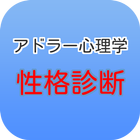 アドラー心理学

性格診断